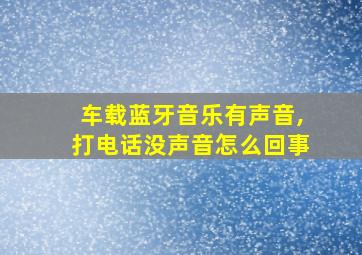 车载蓝牙音乐有声音，
打电话没声音怎么回事